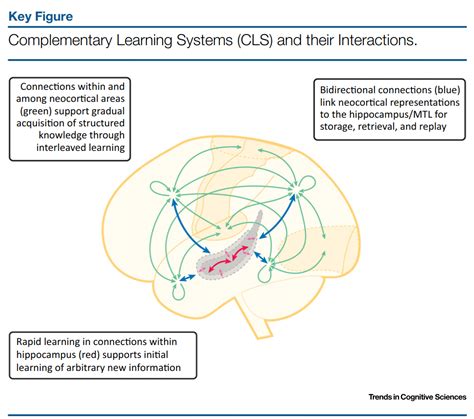 Key Figure

Complementary Learning Systems (CLS) and their Interactions.

Connections within and among neocortical areas (green) support gradual acquisition of structured knowledge through interleaved learning

Bidirectional connections (blue) link neocortical representations to the hippocampus/MTL for storage, retrieval, and replay

Rapid learning in connections within hippocampus (red) supports initial learning of arbitrary new information

Trends in Cognitive Sciences